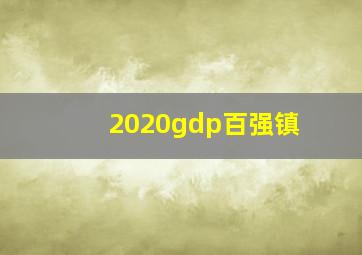 2020gdp百强镇